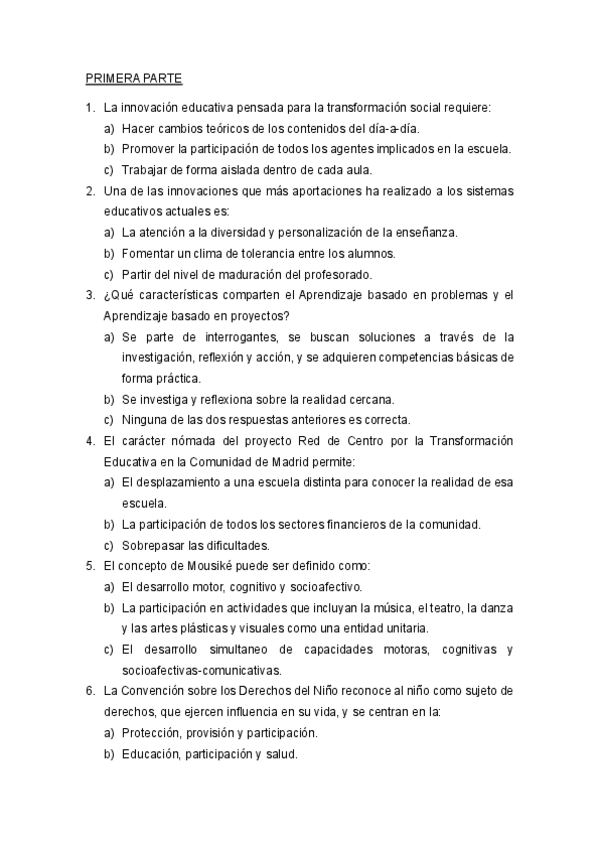 PRIMERA PARTE

1. La innovación educativa pensada para la transformación social requiere:
a) Hacer cambios teóricos de los contenidos del día-a-día.
b) Promover la participación de todos los agentes implicados en la escuela.
c) Trabajar de forma aislada dentro de cada aula.
2. Una de las innovaciones que más aportaciones ha realizado a los sistemas educativos actuales es:
a) La atención a la diversidad y personalización de la enseñanza.
b) Fomentar un clima de tolerancia entre los alumnos.
c) Partir del nivel de maduración del profesorado.
3. ¿Qué características comparten el Aprendizaje basado en problemas y el Aprendizaje basado en proyectos?
a) Se parte de interrogantes, se buscan soluciones a través de la investigación, reflexión y acción, y se adquieren competencias básicas de forma práctica.
b) Se investiga y reflexiona sobre la realidad cercana.
c) Ninguna de las dos respuestas anteriores es correcta.
4. El carácter nómada del proyecto Red de Centro por la Transformación Educativa en la Comunidad de Madrid permite:
a) El desplazamiento a una escuela distinta para conocer la realidad de esa escuela.
b) La participación de todos los sectores financieros de la comunidad.
c) Sobrepasar las dificultades.
5. El concepto de Mousiké puede ser definido como:
a) El desarrollo motor, cognitivo y socioafectivo.
b) La participación en actividades que incluyan la música, el teatro, la danza y las artes plásticas y visuales como una entidad unitaria.
c) El desarrollo simultaneo de capacidades motoras, cognitivas y socioafectivas-comunicativas.
6. La Convención sobre los Derechos del Niño reconoce al niño como sujeto de derechos, que ejercen influencia en su vida, y se centran en la:
a) Protección, provisión y participación.
b) Educación, participación y salud.